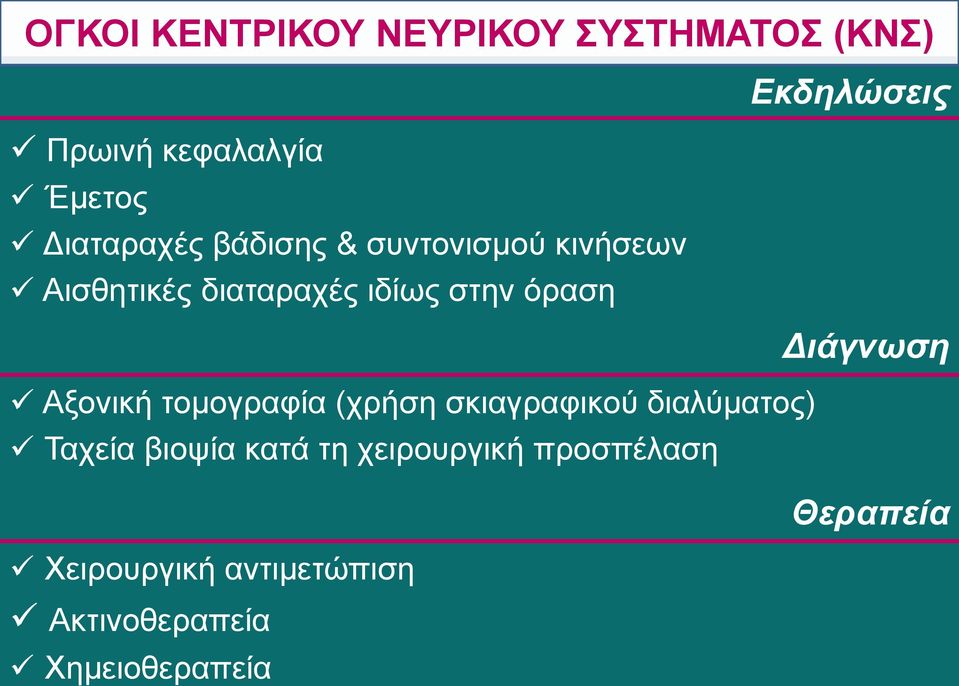 ΟΓΚΟΙ ΚΕΝΤΡΙΚΟΥ ΝΕΥΡΙΚΟΥ ΣΥΣΤΗΜΑΤΟΣ (ΚΝΣ)

Εκδηλώσεις

✓ Πρωινή κεφαλαλγία
✓ Έμετος
✓ Διαταραχές βάδισης & συντονισμού κινήσεων
✓ Αισθητικές διαταραχές ιδίως στην όραση

Διάγνωση

✓ Αξονική τομογραφία (χρήση σκιαγραφικού διαλύματος)
✓ Ταχεία βιοψία κατά τη χειρουργική προσπέλαση

Θεραπεία

✓ Χειρουργική αντιμετώπιση
✓ Ακτινοθεραπεία
✓ Χημειοθεραπεία